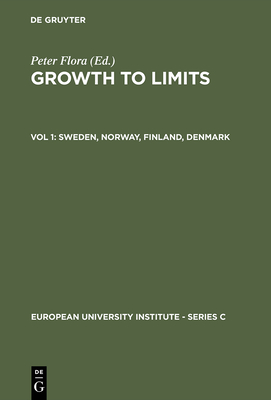 DE GRUYTER

Peter Flora (Ed.)
GROWTH TO LIMITS

VOL 1: SWEDEN, NORWAY, FINLAND, DENMARK

EUROPEAN UNIVERSITY INSTITUTE - SERIES C

DE
G